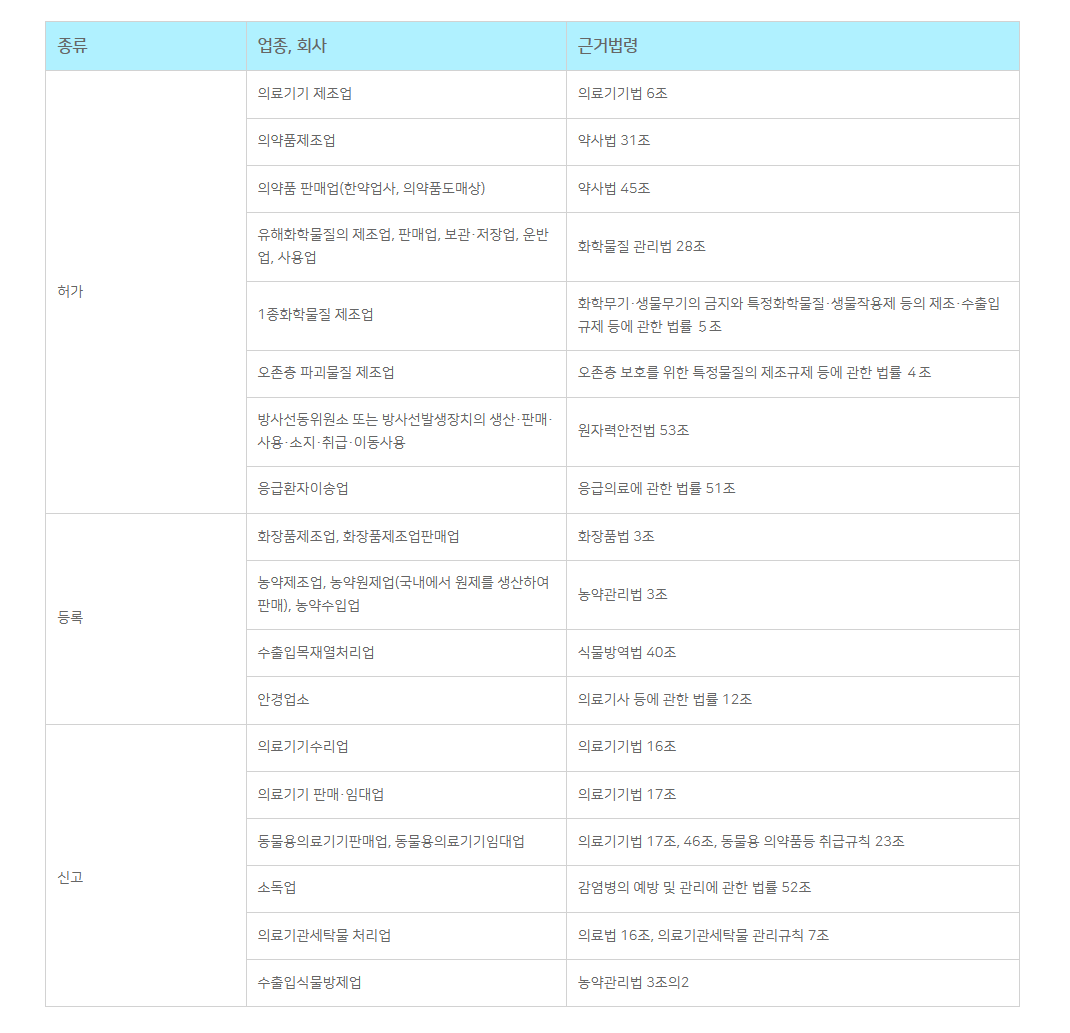 | 종류 | 업종, 회사 | 근거법령 |
|---|---|---|
| 허가 | 의료기기 제조업 | 의료기기법 6조 |
| | 의약품제조업 | 약사법 31조 |
| | 의약품 판매업(한약업사, 의약품도매상) | 약사법 45조 |
| | 유해화학물질의 제조업, 판매업, 보관·저장업, 운반업, 사용업 | 화학물질 관리법 28조 |
| | 1종화학물질 제조업 | 화학무기·생물무기의 금지와 특정화학물질·생물작용제 등의 제조·수출입 규제 등에 관한 법률 5조 |
| | 오존층 파괴물질 제조업 | 오존층 보호를 위한 특정물질의 제조규제 등에 관한 법률 4조 |
| | 방사선동위원소 또는 방사선발생장치의 생산·판매·사용·소지·취급·이동사용 | 원자력안전법 53조 |
| | 응급환자이송업 | 응급의료에 관한 법률 51조 |
| 등록 | 화장품제조업, 화장품제조업판매업 | 화장품법 3조 |
| | 농약제조업, 농약원제업(국내에서 원제를 생산하여 판매), 농약수입업 | 농약관리법 3조 |
| | 수출입목재열처리업 | 식물방역법 40조 |
| | 안경업소 | 의료기사 등에 관한 법률 12조 |
| 신고 | 의료기기수리업 | 의료기기법 16조 |
| | 의료기기 판매·임대업 | 의료기기법 17조 |
| | 동물용의료기기판매업, 동물용의료기기임대업 | 의료기기법 17조, 46조, 동물용 의약품등 취급규칙 23조 |
| | 소독업 | 감염병의 예방 및 관리에 관한 법률 52조 |
| | 의료기관세탁물 처리업 | 의료법 16조, 의료기관세탁물 관리규칙 7조 |
| | 수출입식물방제업 | 농약관리법 3조의2 |